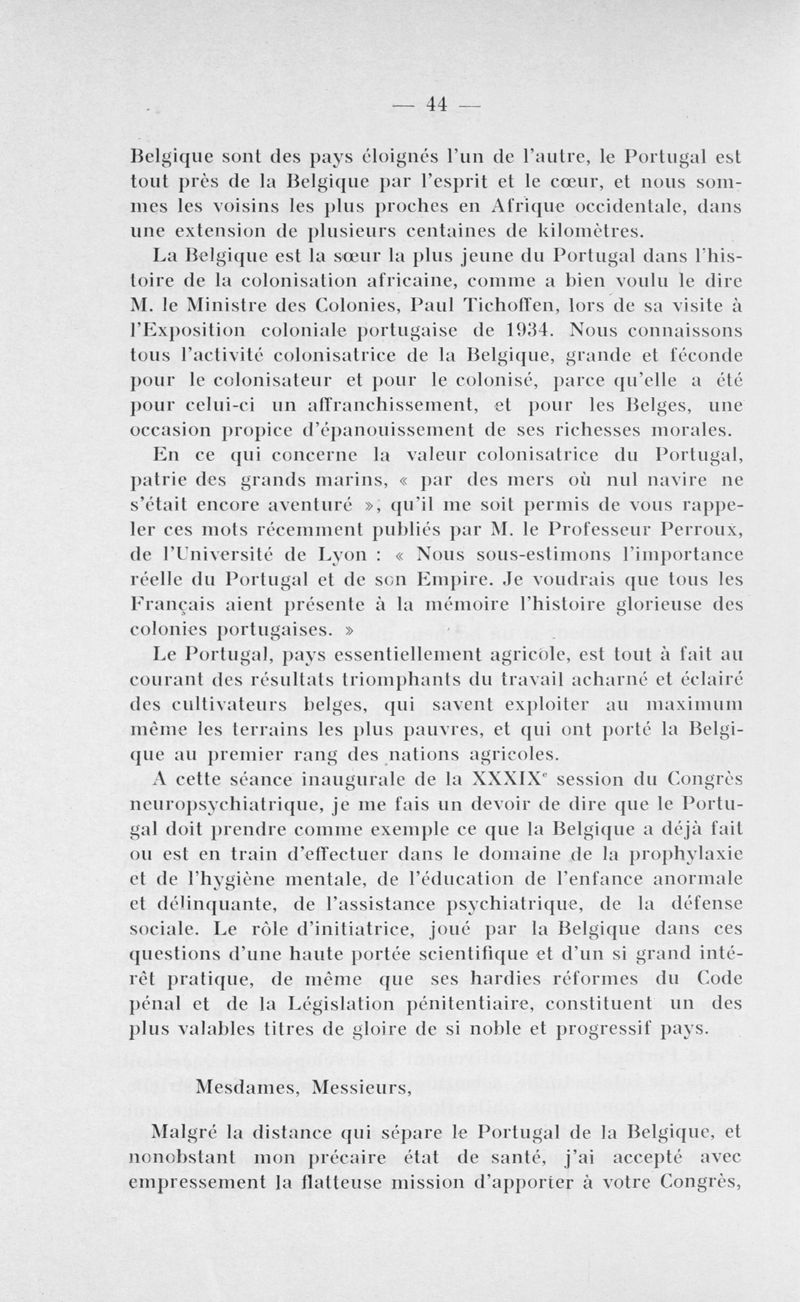 — 44 —

Belgique sont des pays éloignés l'un de l'autre, le Portugal est tout près de la Belgique par l'esprit et le cœur, et nous sommes les voisins les plus proches en Afrique occidentale, dans une extension de plusieurs centaines de kilomètres.

La Belgique est la sœur la plus jeune du Portugal dans l'histoire de la colonisation africaine, comme a bien voulu le dire M. le Ministre des Colonies, Paul Tichoffen, lors de sa visite à l'Exposition coloniale portugaise de 1934. Nous connaissons tous l'activité colonisatrice de la Belgique, grande et féconde pour le colonisateur et pour le colonisé, parce qu'elle a été pour celui-ci un affranchissement, et pour les Belges, une occasion propice d'épanouissement de ses richesses morales.

En ce qui concerne la valeur colonisatrice du Portugal, patrie des grands marins, « par des mers où nul navire ne s'était encore aventuré », qu'il me soit permis de vous rappeler ces mots récemment publiés par M. le Professeur Perroux, de l'Université de Lyon : « Nous sous-estimons l'importance réelle du Portugal et de son Empire. Je voudrais que tous les Français aient présente à la mémoire l'histoire glorieuse des colonies portugaises. »

Le Portugal, pays essentiellement agricole, est tout à fait au courant des résultats triomphants du travail acharné et éclairé des cultivateurs belges, qui savent exploiter au maximum même les terrains les plus pauvres, et qui ont porté la Belgique au premier rang des nations agricoles.

A cette séance inaugurale de la XXXIX$^e$ session du Congrès neuropsychiatrique, je me fais un devoir de dire que le Portugal doit prendre comme exemple ce que la Belgique a déjà fait ou est en train d'effectuer dans le domaine de la prophylaxie et de l'hygiène mentale, de l'éducation de l'enfance anormale et délinquante, de l'assistance psychiatrique, de la défense sociale. Le rôle d'initiatrice, joué par la Belgique dans ces questions d'une haute portée scientifique et d'un si grand intérêt pratique, de même que ses hardies réformes du Code pénal et de la Législation pénitentiaire, constituent un des plus valables titres de gloire de si noble et progressif pays.

Mesdames, Messieurs,

Malgré la distance qui sépare le Portugal de la Belgique, et nonobstant mon précaire état de santé, j'ai accepté avec empressement la flatteuse mission d'apporter à votre Congrès,